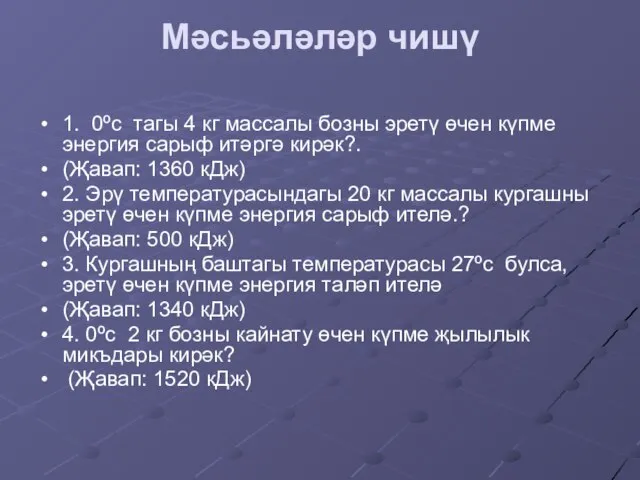 Мәсьәләләр чишү

• 1. 0ºс тагы 4 кг массалы бозны эретү өчен күпме энергия сарыф итәргә кирәк?.
• (Җавап: 1360 кДж)
• 2. Эрү температурасындагы 20 кг массалы кургашны эретү өчен күпме энергия сарыф ителә.?
• (Җавап: 500 кДж)
• 3. Кургашның баштагы температурасы 27ºс булса, эретү өчен күпме энергия таләп ителә
• (Җавап: 1340 кДж)
• 4. 0ºс 2 кг бозны кайнату өчен күпме җылылык микъдары кирәк?
• (Җавап: 1520 кДж)